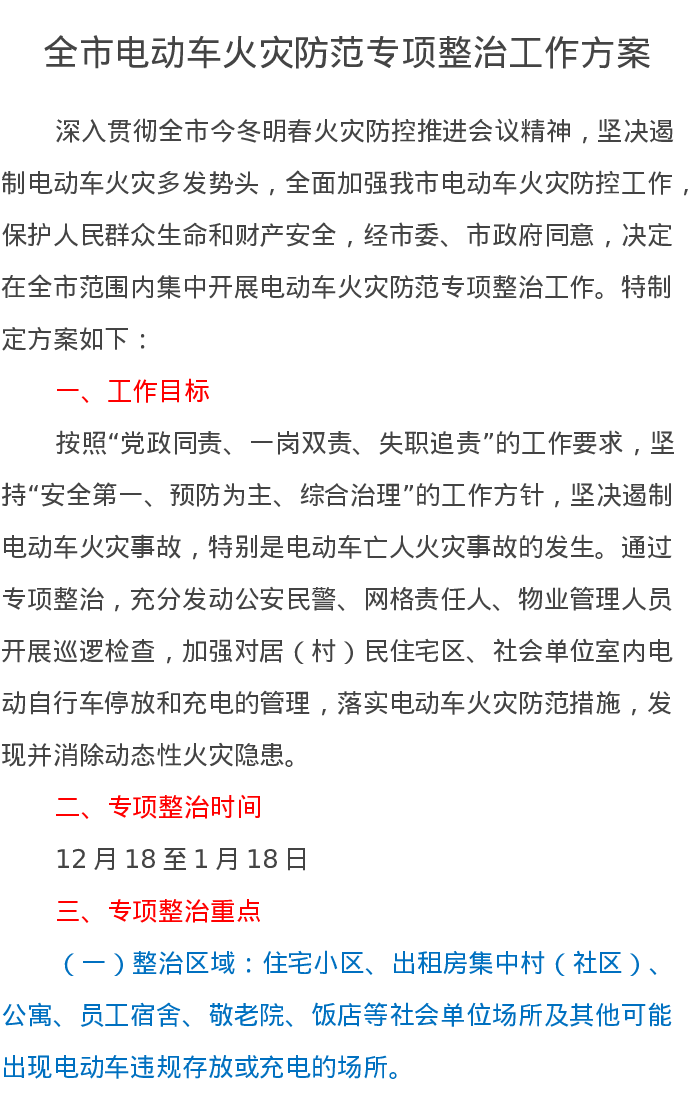 全市电动车火灾防范专项整治工作方案

深入贯彻全市今冬明春火灾防控推进会议精神，坚决遏制电动车火灾多发势头，全面加强我市电动车火灾防控工作，保护人民群众生命和财产安全，经市委、市政府同意，决定在全市范围内集中开展电动车火灾防范专项整治工作。特制定方案如下：

一、工作目标

按照“党政同责、一岗双责、失职追责”的工作要求，坚持“安全第一、预防为主、综合治理”的工作方针，坚决遏制电动车火灾事故，特别是电动车亡人火灾事故的发生。通过专项整治，充分发动公安民警、网格责任人、物业管理人员开展巡逻检查，加强对居（村）民住宅区、社会单位室内电动自行车停放和充电的管理，落实电动车火灾防范措施，发现并消除动态性火灾隐患。

二、专项整治时间

12 月 18 至 1 月 18 日

三、专项整治重点

（一）整治区域：住宅小区、出租房集中村（社区）、公寓、员工宿舍、敬老院、饭店等社会单位场所及其他可能出现电动车违规存放或充电的场所。